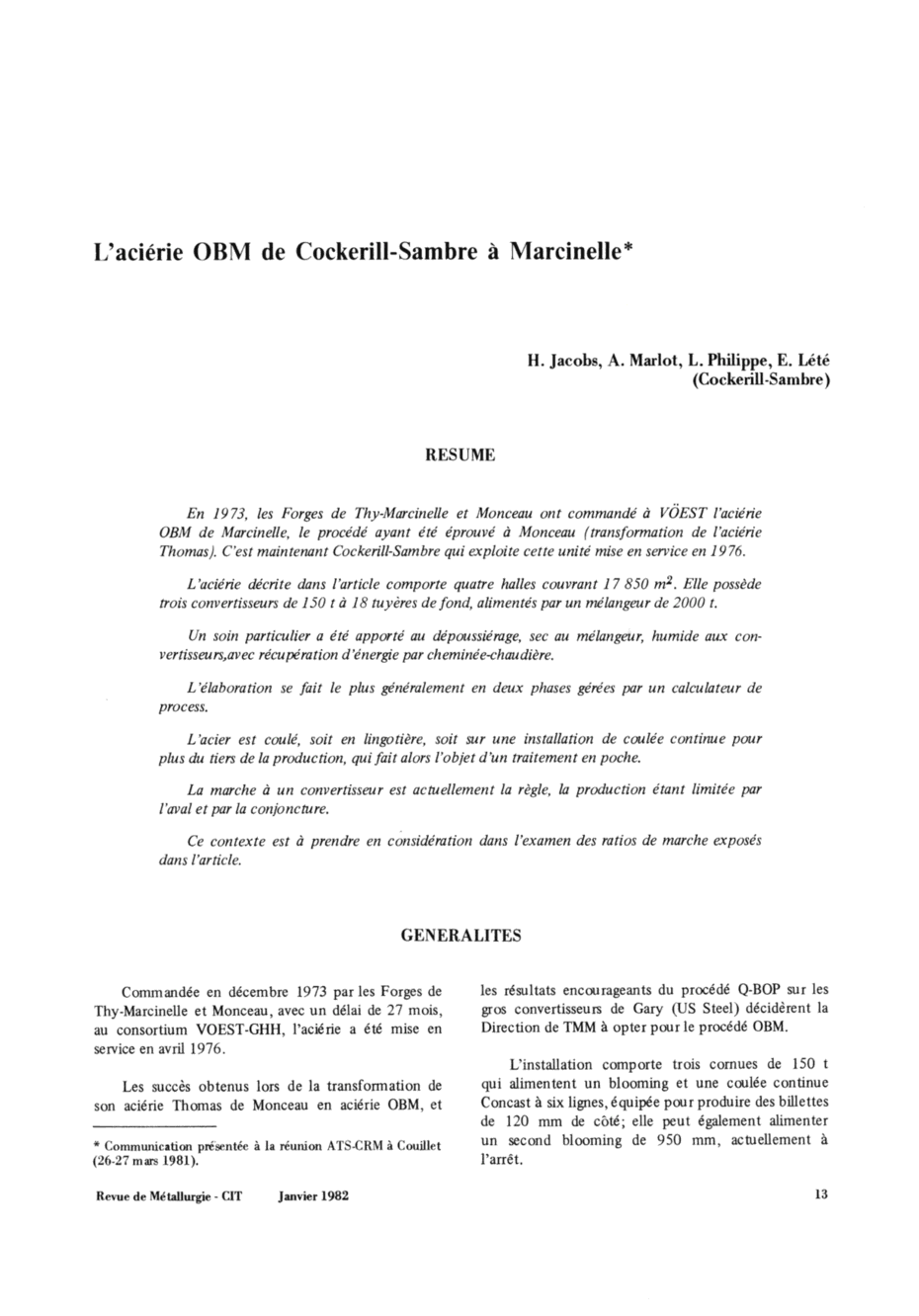 L'aciérie OBM de Cockerill-Sambre à Marcinelle*

H. Jacobs, A. Marlot, L. Philippe, E. Lété
(Cockerill-Sambre)

RESUME

En 1973, les Forges de Thy-Marcinelle et Monceau ont commandé à VÖEST l'aciérie OBM de Marcinelle, le procédé ayant été éprouvé à Monceau (transformation de l'aciérie Thomas). C'est maintenant Cockerill-Sambre qui exploite cette unité mise en service en 1976.

L'aciérie décrite dans l'article comporte quatre halles couvrant 17 850 $m^2$. Elle possède trois convertisseurs de 150 t à 18 tuyères de fond, alimentés par un mélangeur de 2000 t.

Un soin particulier a été apporté au dépoussiérage, sec au mélangeur, humide aux convertisseurs,avec récupération d'énergie par cheminée-chaudière.

L'élaboration se fait le plus généralement en deux phases gérées par un calculateur de process.

L'acier est coulé, soit en lingotière, soit sur une installation de coulée continue pour plus du tiers de la production, qui fait alors l'objet d'un traitement en poche.

La marche à un convertisseur est actuellement la règle, la production étant limitée par l'aval et par la conjoncture.

Ce contexte est à prendre en considération dans l'examen des ratios de marche exposés dans l'article.

GENERALITES

Commandée en décembre 1973 par les Forges de Thy-Marcinelle et Monceau, avec un délai de 27 mois, au consortium VOEST-GHH, l'aciérie a été mise en service en avril 1976.

Les succès obtenus lors de la transformation de son aciérie Thomas de Monceau en aciérie OBM, et les résultats encourageants du procédé Q-BOP sur les gros convertisseurs de Gary (US Steel) décidèrent la Direction de TMM à opter pour le procédé OBM.

L'installation comporte trois cornues de 150 t qui alimentent un blooming et une coulée continue Concast à six lignes, équipée pour produire des billettes de 120 mm de côté; elle peut également alimenter un second blooming de 950 mm, actuellement à l'arrêt.

* Communication présentée à la réunion ATS-CRM à Couillet (26-27 mars 1981).

Revue de Métallurgie - CIT Janvier 1982

13